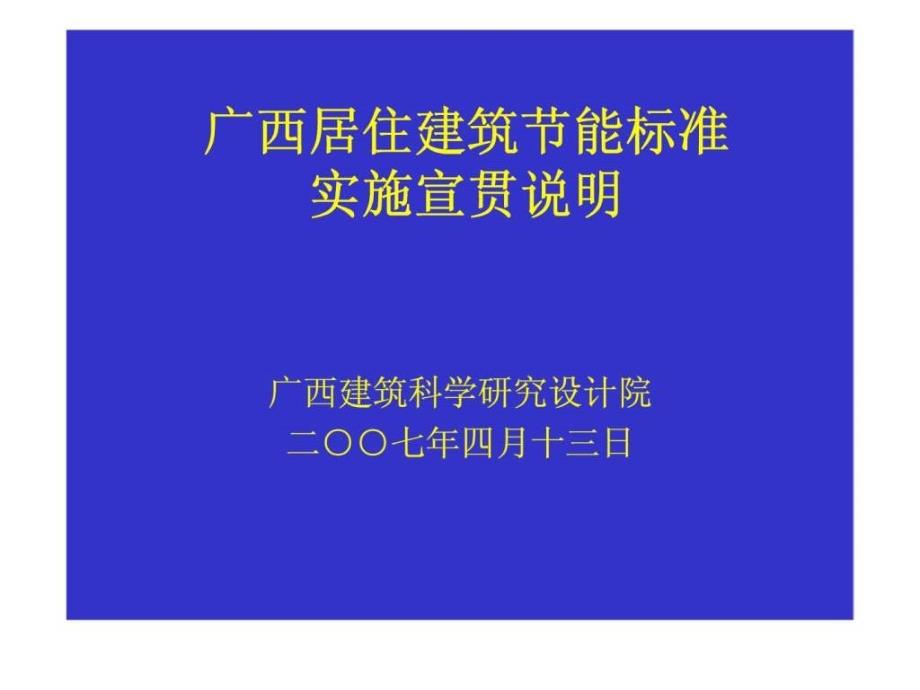 广西居住建筑节能标准
实施宣贯说明

广西建筑科学研究设计院
二〇〇七年四月十三日